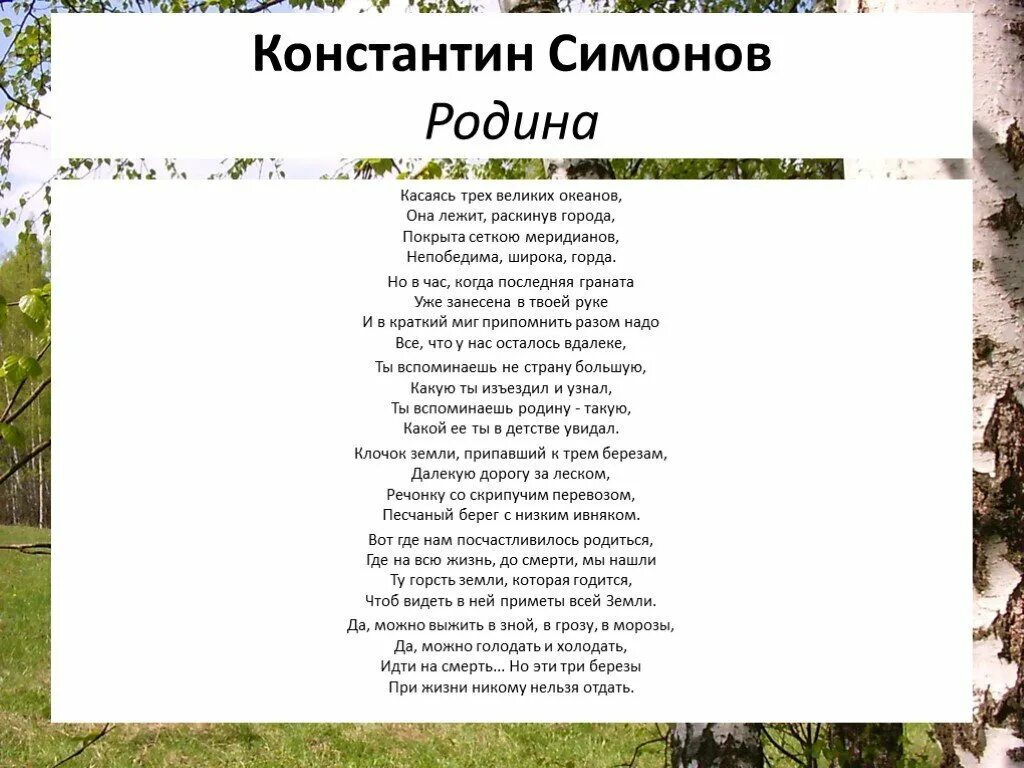 Константин Симонов
Родина

Касаясь трех великих океанов,
Она лежит, раскинув города,
Покрыта сеткою меридианов,
Непобедима, широка, горда.

Но в час, когда последняя граната
Уже занесена в твоей руке
И в краткий миг припомнить разом надо
Все, что у нас осталось вдалеке,

Ты вспоминаешь не страну большую,
Какую ты изъездил и узнал,
Ты вспоминаешь родину - такую,
Какой ее ты в детстве увидал.

Клочок земли, припавший к трем березам,
Далекую дорогу за леском,
Речонку со скрипучим перевозом,
Песчаный берег с низким ивняком.

Вот где нам посчастливилось родиться,
Где на всю жизнь, до смерти, мы нашли
Ту горсть земли, которая годится,
Чтоб видеть в ней приметы всей Земли.

Да, можно выжить в зной, в грозу, в морозы,
Да, можно голодать и холодать,
Идти на смерть... Но эти три березы
При жизни никому нельзя отдать.